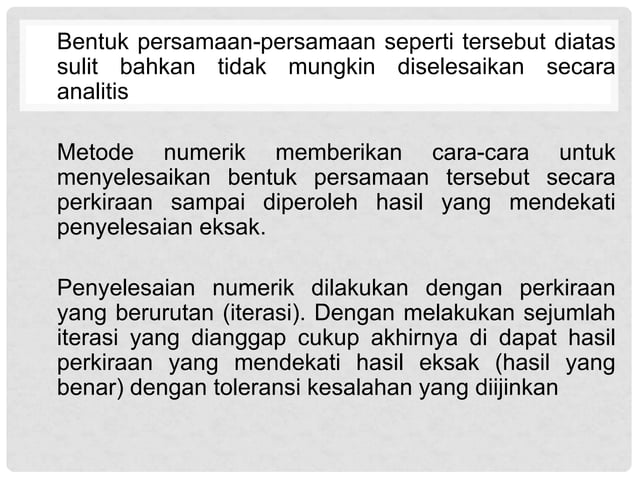 Bentuk persamaan-persamaan seperti tersebut diatas sulit bahkan tidak mungkin diselesaikan secara analitis

Metode numerik memberikan cara-cara untuk menyelesaikan bentuk persamaan tersebut secara perkiraan sampai diperoleh hasil yang mendekati penyelesaian eksak.

Penyelesaian numerik dilakukan dengan perkiraan yang berurutan (iterasi). Dengan melakukan sejumlah iterasi yang dianggap cukup akhirnya di dapat hasil perkiraan yang mendekati hasil eksak (hasil yang benar) dengan toleransi kesalahan yang diijinkan